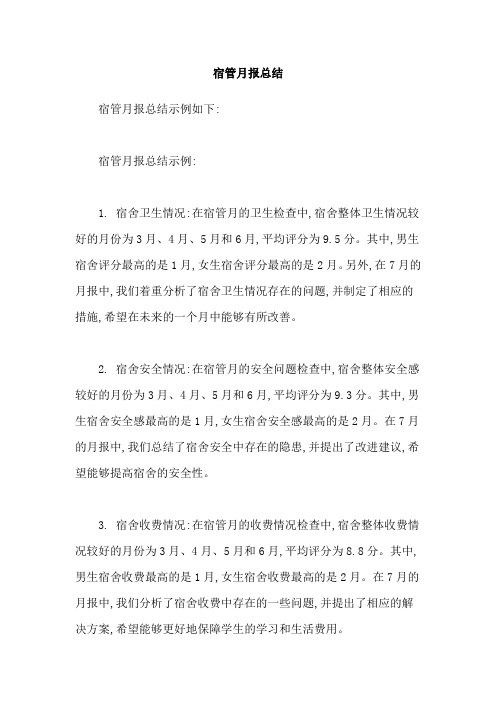 宿管月报总结

宿管月报总结示例如下:

宿管月报总结示例:

1. 宿舍卫生情况:在宿管月的卫生检查中,宿舍整体卫生情况较好的月份为3月、4月、5月和6月,平均评分为9.5分。其中,男生宿舍评分最高的是1月,女生宿舍评分最高的是2月。另外,在7月的月报中,我们着重分析了宿舍卫生情况存在的问题,并制定了相应的措施,希望在未来的一个月中能够有所改善。

2. 宿舍安全情况:在宿管月的安全问题检查中,宿舍整体安全感较好的月份为3月、4月、5月和6月,平均评分为9.3分。其中,男生宿舍安全感最高的是1月,女生宿舍安全感最高的是2月。在7月的月报中,我们总结了宿舍安全中存在的隐患,并提出了改进建议,希望能够提高宿舍的安全性。

3. 宿舍收费情况:在宿管月的收费情况检查中,宿舍整体收费情况较好的月份为3月、4月、5月和6月,平均评分为8.8分。其中,男生宿舍收费最高的是1月,女生宿舍收费最高的是2月。在7月的月报中,我们分析了宿舍收费中存在的一些问题,并提出了相应的解决方案,希望能够更好地保障学生的学习和生活费用。